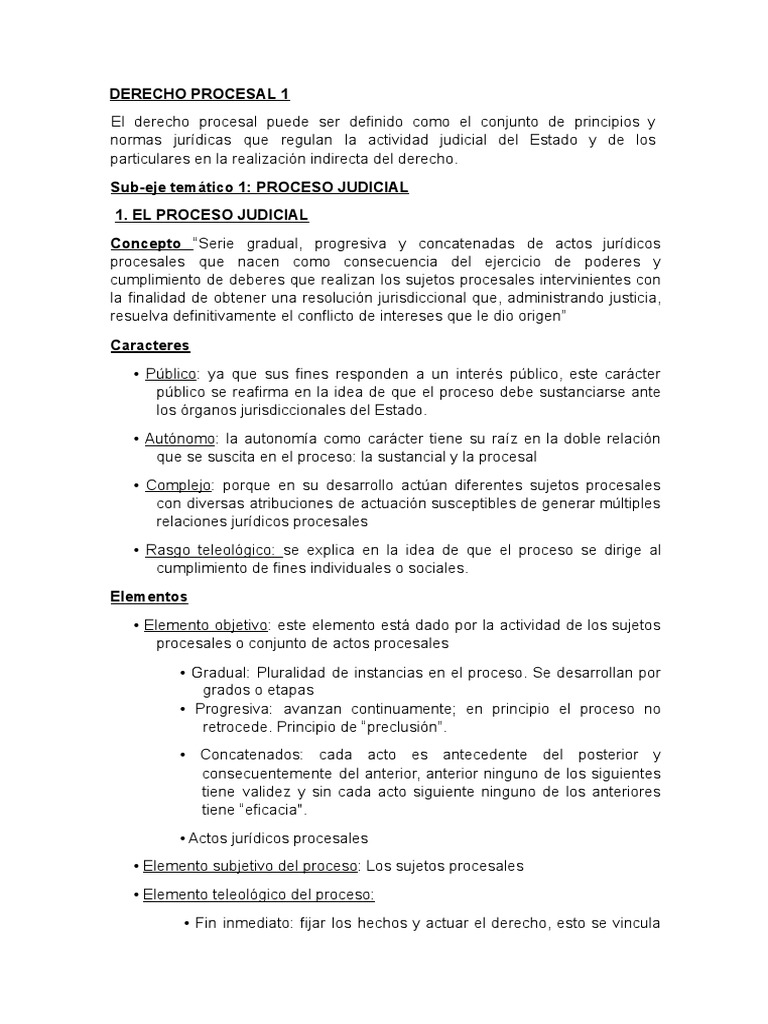 DERECHO PROCESAL 1

El derecho procesal puede ser definido como el conjunto de principios y normas jurídicas que regulan la actividad judicial del Estado y de los particulares en la realización indirecta del derecho.

Sub-eje temático 1: PROCESO JUDICIAL

1. EL PROCESO JUDICIAL

Concepto "Serie gradual, progresiva y concatenadas de actos jurídicos procesales que nacen como consecuencia del ejercicio de poderes y cumplimiento de deberes que realizan los sujetos procesales intervinientes con la finalidad de obtener una resolución jurisdiccional que, administrando justicia, resuelva definitivamente el conflicto de intereses que le dio origen"

Caracteres

• Público: ya que sus fines responden a un interés público, este carácter público se reafirma en la idea de que el proceso debe sustanciarse ante los órganos jurisdiccionales del Estado.

• Autónomo: la autonomía como carácter tiene su raíz en la doble relación que se suscita en el proceso: la sustancial y la procesal

• Complejo: porque en su desarrollo actúan diferentes sujetos procesales con diversas atribuciones de actuación susceptibles de generar múltiples relaciones jurídicos procesales

• Rasgo teleológico: se explica en la idea de que el proceso se dirige al cumplimiento de fines individuales o sociales.

Elementos

• Elemento objetivo: este elemento está dado por la actividad de los sujetos procesales o conjunto de actos procesales

• Gradual: Pluralidad de instancias en el proceso. Se desarrollan por grados o etapas
• Progresiva: avanzan continuamente; en principio el proceso no retrocede. Principio de "preclusión".

• Concatenados: cada acto es antecedente del posterior y consecuentemente del anterior, anterior ninguno de los siguientes tiene validez y sin cada acto siguiente ninguno de los anteriores tiene "eficacia".

• Actos jurídicos procesales

• Elemento subjetivo del proceso: Los sujetos procesales

• Elemento teleológico del proceso:

• Fin inmediato: fijar los hechos y actuar el derecho, esto se vincula